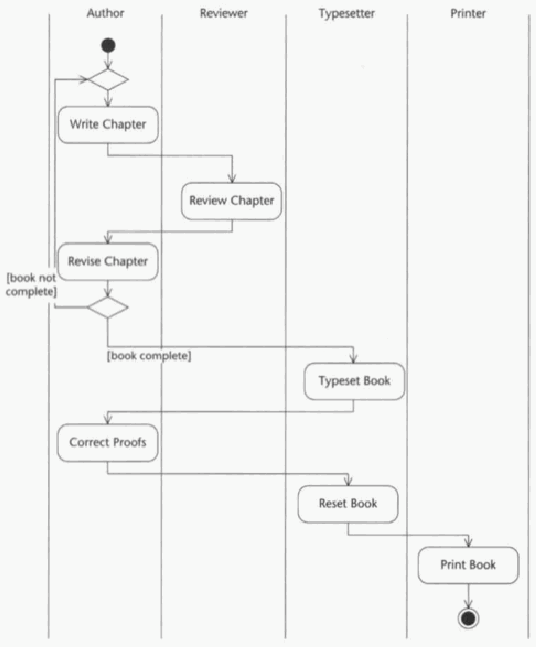 Author

Reviewer

Typesetter

Printer

Write Chapter

Review Chapter

Revise Chapter

[book not complete]

[book complete]

Typeset Book

Correct Proofs

Reset Book

Print Book